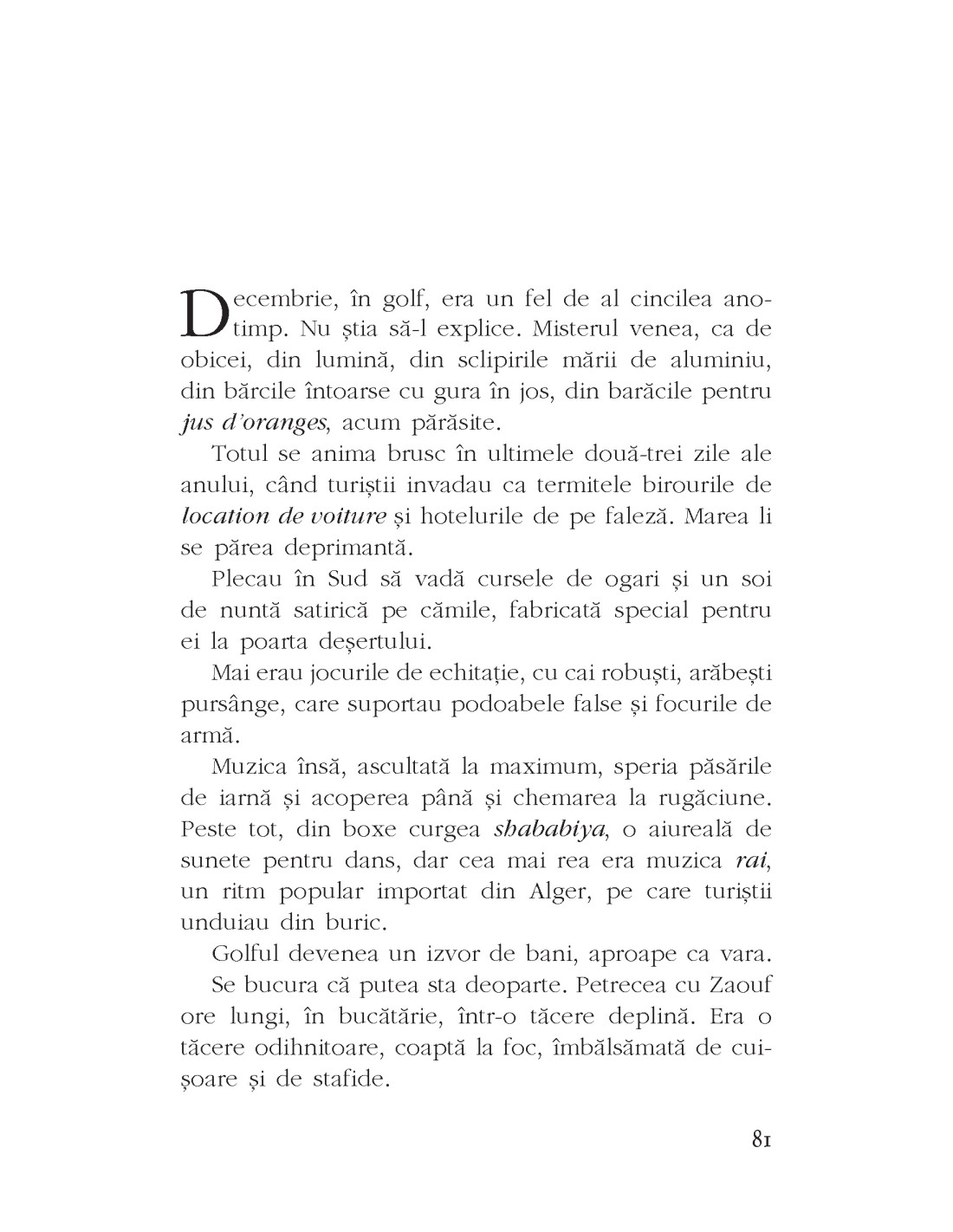 Decembrie, în golf, era un fel de al cincilea anotimp. Nu știa să-l explice. Misterul venea, ca de obicei, din lumină, din sclipirile mării de aluminiu, din bărcile întoarse cu gura în jos, din barăcile pentru jus d'oranges, acum părăsite.

Totul se anima brusc în ultimele două-trei zile ale anului, când turiștii invadau ca termitele birourile de location de voiture și hotelurile de pe faleză. Marea li se părea deprimantă.

Plecau în Sud să vadă cursele de ogari și un soi de nuntă satirică pe cămile, fabricată special pentru ei la poarta deșertului.

Mai erau jocurile de echitație, cu cai robuști, arăbești pursânge, care suportau podoabele false și focurile de armă.

Muzica însă, ascultată la maximum, speria păsările de iarnă și acoperea până și chemarea la rugăciune. Peste tot, din boxe curgea shababiya, o aiureală de sunete pentru dans, dar cea mai rea era muzica rai, un ritm popular importat din Alger, pe care turiștii unduiau din buric.

Golful devenea un izvor de bani, aproape ca vara.

Se bucura că putea sta deoparte. Petrecea cu Zaouf ore lungi, în bucătărie, într-o tăcere deplină. Era o tăcere odihnitoare, coaptă la foc, îmbălsămată de cuișoare și de stafide.

81